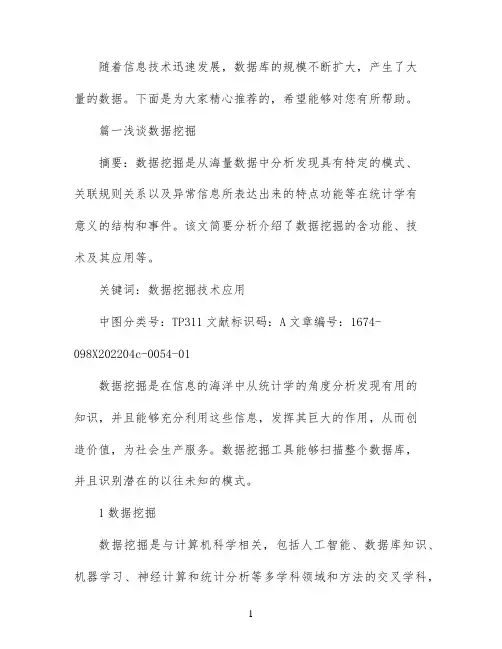 随着信息技术迅速发展，数据库的规模不断扩大，产生了大量的数据。下面是为大家精心推荐的，希望能够对您有所帮助。

篇一浅谈数据挖掘

摘要：数据挖掘是从海量数据中分析发现具有特定的模式、关联规则关系以及异常信息所表达出来的特点功能等在统计学有意义的结构和事件。该文简要分析介绍了数据挖掘的含功能、技术及其应用等。

关键词：数据挖掘技术应用

中图分类号：TP311 文献标识码：A 文章编号：1674-098X202204c-0054-01

数据挖掘是在信息的海洋中从统计学的角度分析发现有用的知识，并且能够充分利用这些信息，发挥其巨大的作用，从而创造价值，为社会生产服务。数据挖掘工具能够扫描整个数据库，并且识别潜在的以往未知的模式。

1 数据挖掘

数据挖掘是与计算机科学相关，包括人工智能、数据库知识、机器学习、神经计算和统计分析等多学科领域和方法的交叉学科，

1